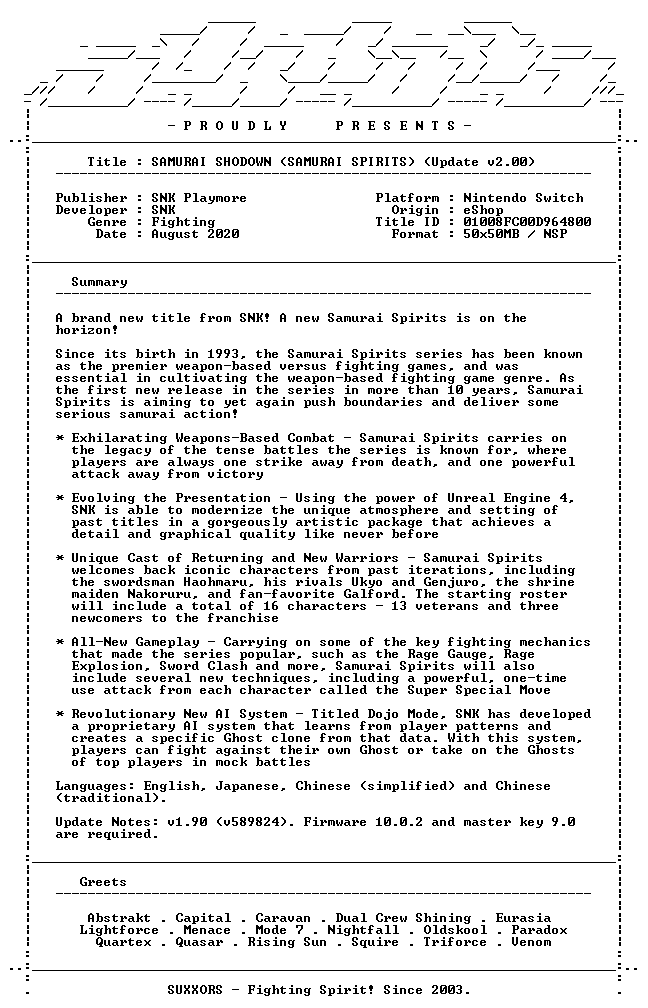 - P R O U D L Y P R E S E N T S -

Title : SAMURAI SHODOWN (SAMURAI SPIRITS) (Update v2.00)

Publisher : SNK Playmore
Developer : SNK
Genre : Fighting
Date : August 2020

Platform : Nintendo Switch
Origin : eShop
Title ID : 01008FC00D964800
Format : 50x50MB / NSP

Summary

A brand new title from SNK! A new Samurai Spirits is on the horizon!

Since its birth in 1993, the Samurai Spirits series has been known as the premier weapon-based versus fighting games, and was essential in cultivating the weapon-based fighting game genre. As the first new release in the series in more than 10 years, Samurai Spirits is aiming to yet again push boundaries and deliver some serious samurai action!

* Exhilarating Weapons-Based Combat - Samurai Spirits carries on the legacy of the tense battles the series is known for, where players are always one strike away from death, and one powerful attack away from victory

* Evolving the Presentation - Using the power of Unreal Engine 4, SNK is able to modernize the unique atmosphere and setting of past titles in a gorgeously artistic package that achieves a detail and graphical quality like never before

* Unique Cast of Returning and New Warriors - Samurai Spirits welcomes back iconic characters from past iterations, including the swordsman Haohmaru, his rivals Ukyo and Genjuro, the shrine maiden Nakoruru, and fan-favorite Galford. The starting roster will include a total of 16 characters - 13 veterans and three newcomers to the franchise

* All-New Gameplay - Carrying on some of the key fighting mechanics that made the series popular, such as the Rage Gauge, Rage Explosion, Sword Clash and more, Samurai Spirits will also include several new techniques, including a powerful, one-time use attack from each character called the Super Special Move

* Revolutionary New AI System - Titled Dojo Mode, SNK has developed a proprietary AI system that learns from player patterns and creates a specific Ghost clone from that data. With this system, players can fight against their own Ghost or take on the Ghosts of top players in mock battles

Languages: English, Japanese, Chinese (simplified) and Chinese (traditional).

Update Notes: v1.90 (v589824). Firmware 10.0.2 and master key 9.0 are required.

Greets

Abstrakt . Capital . Caravan . Dual Crew Shining . Eurasia
Lightforce . Menace . Mode 7 . Nightfall . Oldskool . Paradox
Quartex . Quasar . Rising Sun . Squire . Triforce . Venom

SUXXORS - Fighting Spirit! Since 2003.